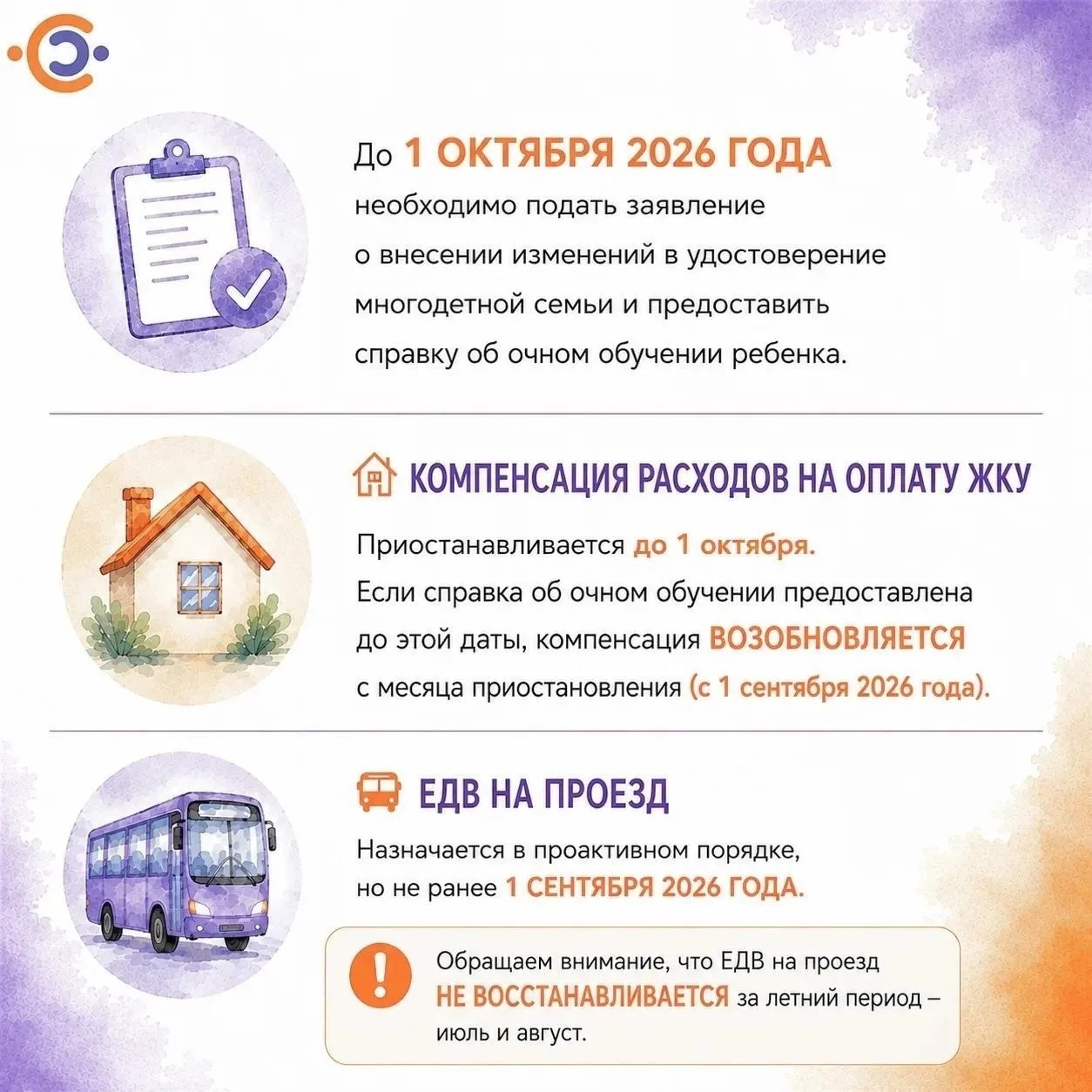 До 1 ОКТЯБРЯ 2026 ГОДА необходимо подать заявление о внесении изменений в удостоверение многодетной семьи и предоставить справку об очном обучении ребенка.

КОМПЕНСАЦИЯ РАСХОДОВ НА ОПЛАТУ ЖКУ

Приостанавливается до 1 октября. Если справка об очном обучении предоставлена до этой даты, компенсация ВОЗОБНОВЛЯЕТСЯ с месяца приостановления (с 1 сентября 2026 года).

ЕДВ НА ПРОЕЗД

Назначается в проактивном порядке, но не ранее 1 СЕНТЯБРЯ 2026 ГОДА.

Обращаем внимание, что ЕДВ на проезд НЕ ВОССТАНАВЛИВАЕТСЯ за летний период – июль и август.